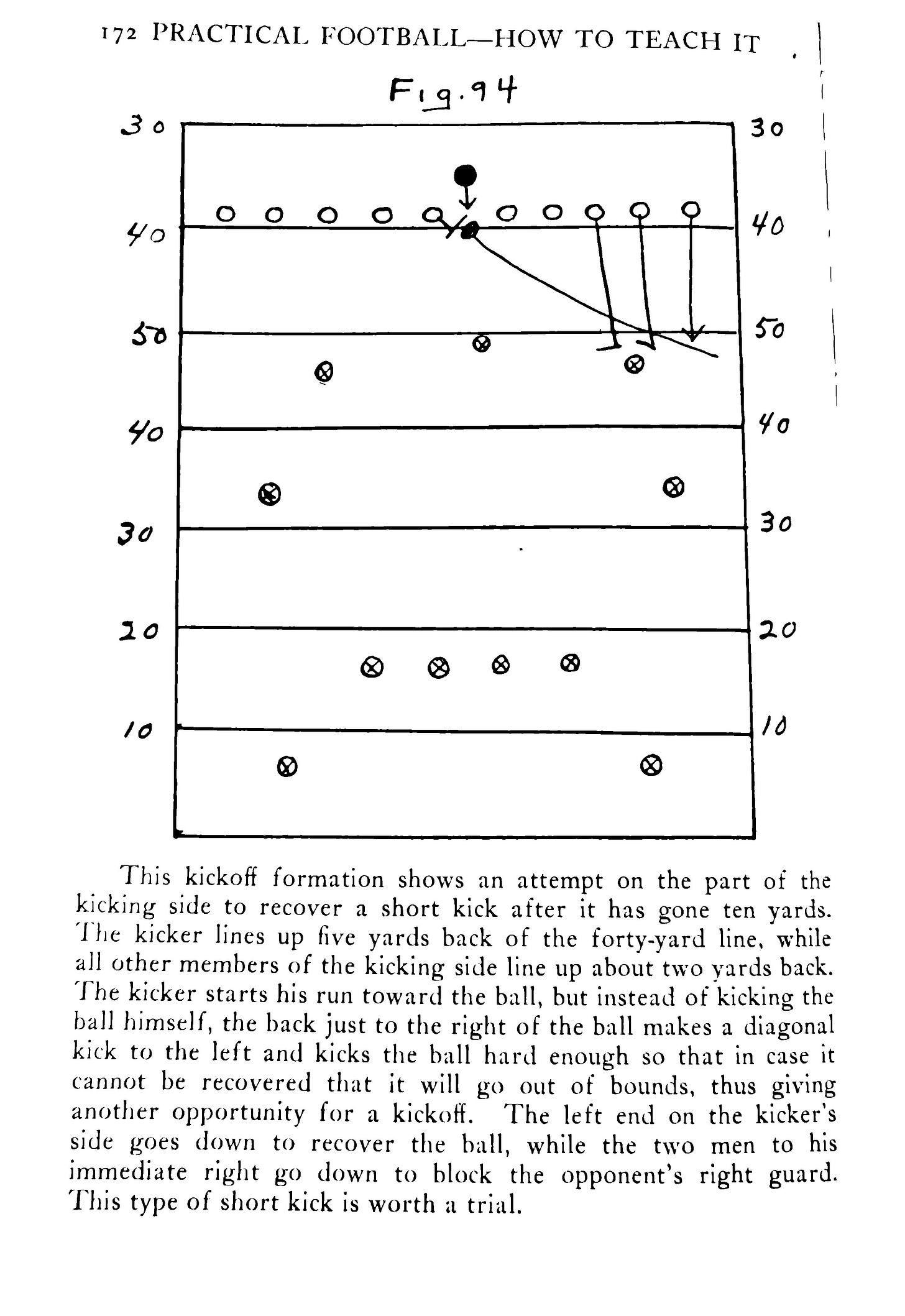 172 PRACTICAL FOOTBALL—HOW TO TEACH IT

Fig. 94

30
40
50
40
30
20
10

30
40
50
40
30
20
10

This kickoff formation shows an attempt on the part of the kicking side to recover a short kick after it has gone ten yards. The kicker lines up five yards back of the forty-yard line, while all other members of the kicking side line up about two yards back. The kicker starts his run toward the ball, but instead of kicking the ball himself, the back just to the right of the ball makes a diagonal kick to the left and kicks the ball hard enough so that in case it cannot be recovered that it will go out of bounds, thus giving another opportunity for a kickoff. The left end on the kicker's side goes down to recover the ball, while the two men to his immediate right go down to block the opponent's right guard. This type of short kick is worth a trial.